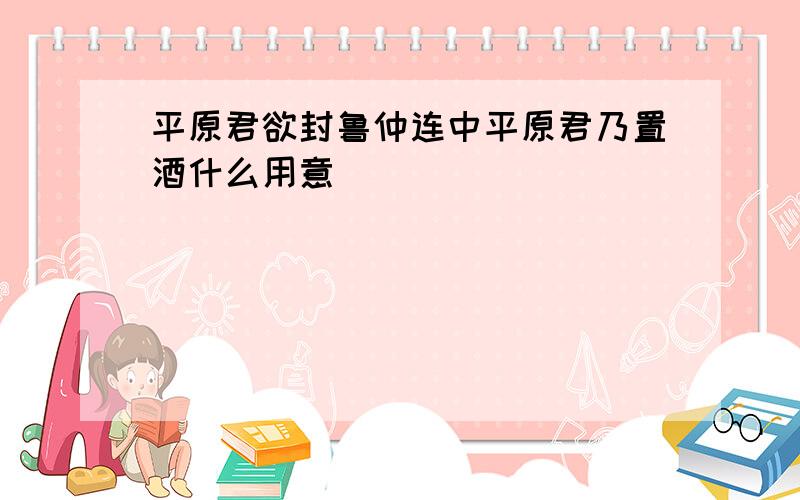 平原君欲封鲁仲连中平原君乃置酒什么用意